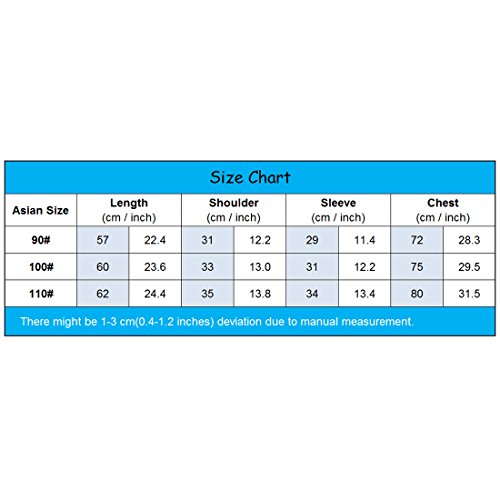 Size Chart

| Asian Size | Length (cm / inch) | | Shoulder (cm / inch) | | Sleeve (cm / inch) | | Chest (cm / inch) | |
|---|---|---|---|---|---|---|---|---|
| 90# | 57 | 22.4 | 31 | 12.2 | 29 | 11.4 | 72 | 28.3 |
| 100# | 60 | 23.6 | 33 | 13.0 | 31 | 12.2 | 75 | 29.5 |
| 110# | 62 | 24.4 | 35 | 13.8 | 34 | 13.4 | 80 | 31.5 |

There might be 1-3 cm(0.4-1.2 inches) deviation due to manual measurement.